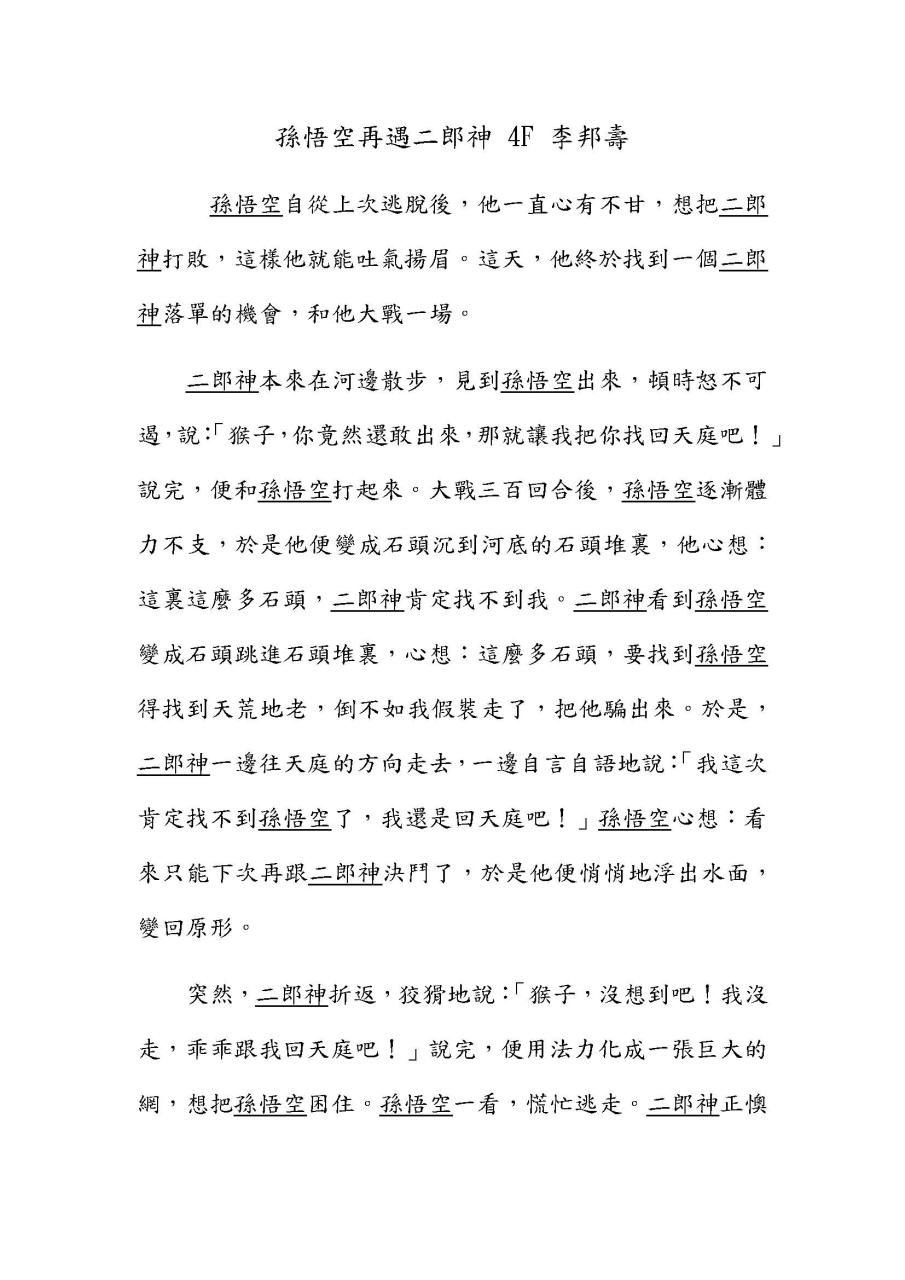 孫悟空再遇二郎神 4F 李邦壽

孫悟空自從上次逃脫後，他一直心有不甘，想把二郎神打敗，這樣他就能吐氣揚眉。這天，他終於找到一個二郎神落單的機會，和他大戰一場。

二郎神本來在河邊散步，見到孫悟空出來，頓時怒不可遏，說：「猴子，你竟然還敢出來，那就讓我把你找回天庭吧！」說完，便和孫悟空打起來。大戰三百回合後，孫悟空逐漸體力不支，於是他便變成石頭沉到河底的石頭堆裏，他心想：這裏這麼多石頭，二郎神肯定找不到我。二郎神看到孫悟空變成石頭跳進石頭堆裏，心想：這麼多石頭，要找到孫悟空得找到天荒地老，倒不如我假裝走了，把他騙出來。於是，二郎神一邊往天庭的方向走去，一邊自言自語地說：「我這次肯定找不到孫悟空了，我還是回天庭吧！」孫悟空心想：看來只能下次再跟二郎神決鬥了，於是他便悄悄地浮出水面，變回原形。

突然，二郎神折返，狡猾地說：「猴子，沒想到吧！我沒走，乖乖跟我回天庭吧！」說完，便用法力化成一張巨大的網，想把孫悟空困住。孫悟空一看，慌忙逃走。二郎神正懊